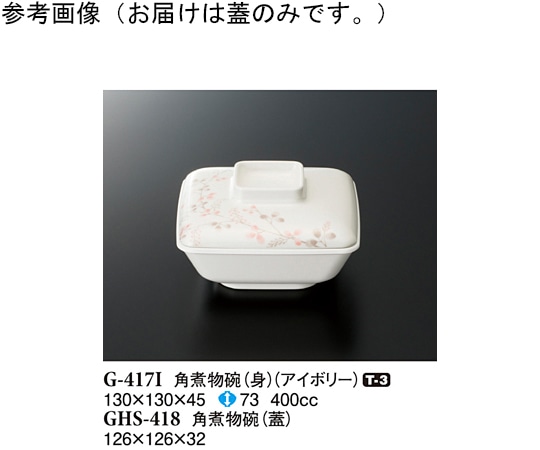 参考画像（お届けは蓋のみです。）

G-417I 角煮物碗（身）（アイボリー） T-3
130×130×45 73 400cc
GHS-418 角煮物碗（蓋）
126×126×32